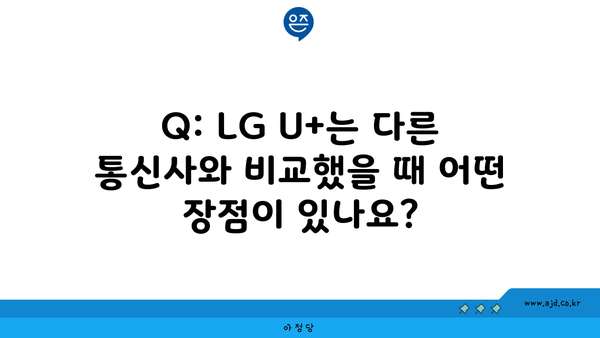 은즈

Q: LG U+는 다른 통신사와 비교했을 때 어떤 장점이 있나요?

www.ajd.co.kr

아정당